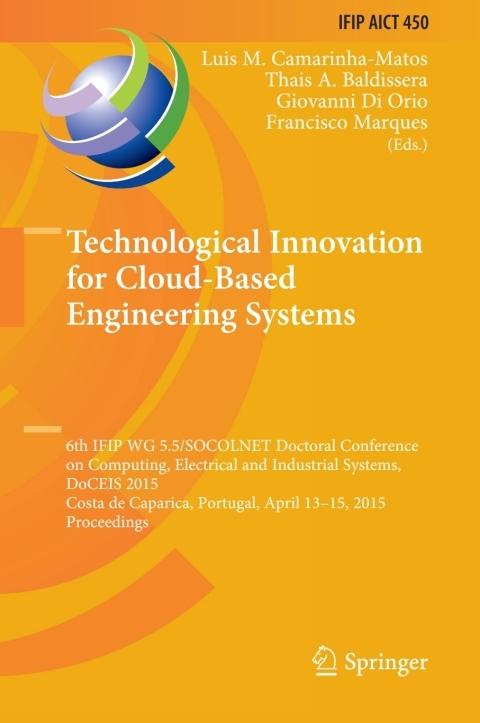 IFIP AICT 450

Luis M. Camarinha-Matos
Thais A. Baldissera
Giovanni Di Orio
Francisco Marques
(Eds.)

Technological Innovation for Cloud-Based Engineering Systems

6th IFIP WG 5.5/SOCOLNET Doctoral Conference on Computing, Electrical and Industrial Systems, DoCEIS 2015
Costa de Caparica, Portugal, April 13–15, 2015
Proceedings

Springer